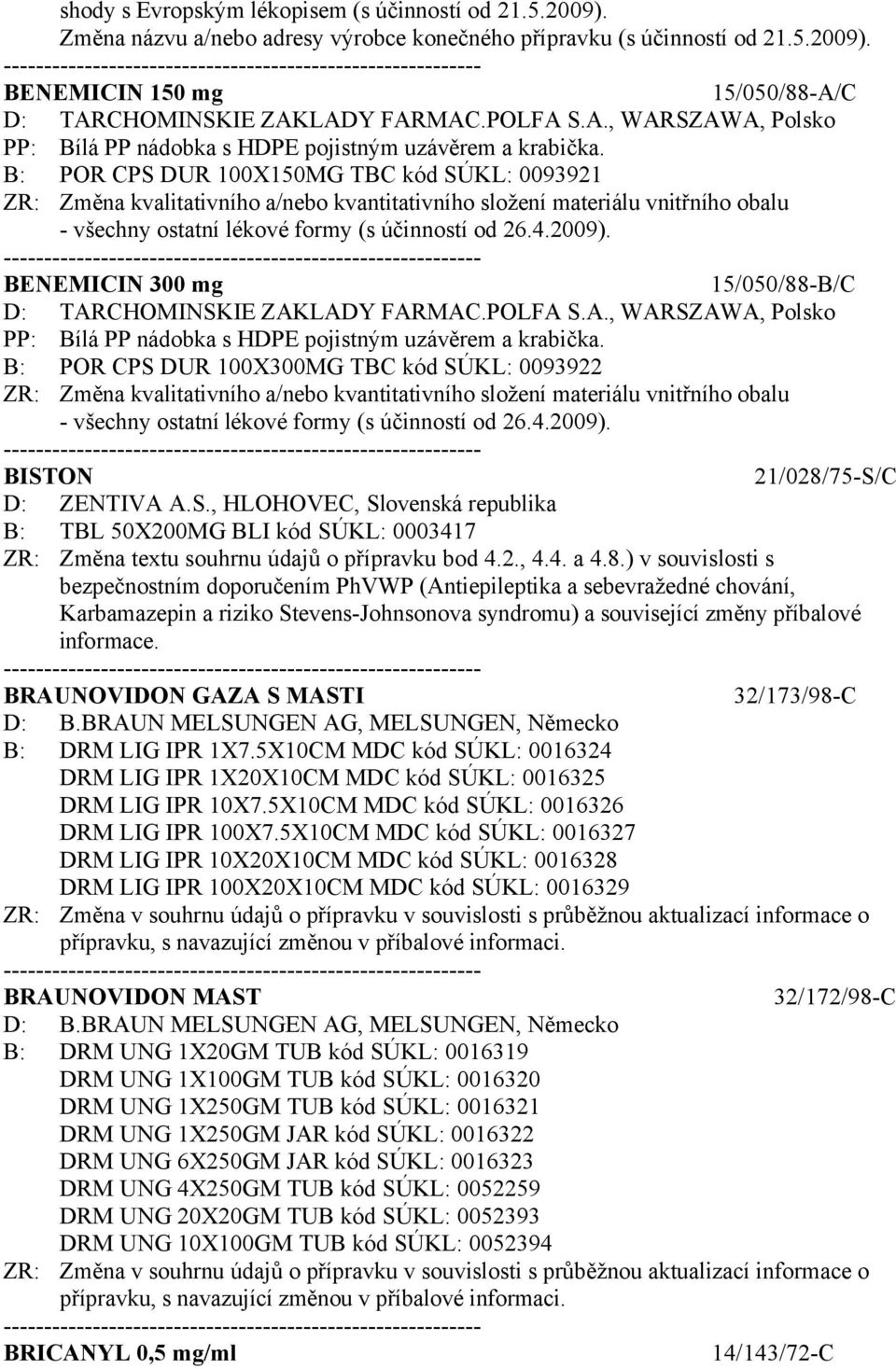 shody s Evropským lékopisem (s účinností od 21.5.2009).
Změna názvu a/nebo adresy výrobce konečného přípravku (s účinností od 21.5.2009).
------------------------------------------------------------
BENEMICIN 150 mg 15/050/88-A/C
D: TARCHOMINSKIE ZAKLADY FARMAC.POLFA S.A., WARSZAWA, Polsko
PP: Bílá PP nádobka s HDPE pojistným uzávěrem a krabička.
B: POR CPS DUR 100X150MG TBC kód SÚKL: 0093921
ZR: Změna kvalitativního a/nebo kvantitativního složení materiálu vnitřního obalu - všechny ostatní lékové formy (s účinností od 26.4.2009).
------------------------------------------------------------
BENEMICIN 300 mg 15/050/88-B/C
D: TARCHOMINSKIE ZAKLADY FARMAC.POLFA S.A., WARSZAWA, Polsko
PP: Bílá PP nádobka s HDPE pojistným uzávěrem a krabička.
B: POR CPS DUR 100X300MG TBC kód SÚKL: 0093922
ZR: Změna kvalitativního a/nebo kvantitativního složení materiálu vnitřního obalu - všechny ostatní lékové formy (s účinností od 26.4.2009).
------------------------------------------------------------
BISTON 21/028/75-S/C
D: ZENTIVA A.S., HLOHOVEC, Slovenská republika
B: TBL 50X200MG BLI kód SÚKL: 0003417
ZR: Změna textu souhrnu údajů o přípravku bod 4.2., 4.4. a 4.8.) v souvislosti s bezpečnostním doporučením PhVWP (Antiepileptika a sebevražedné chování, Karbamazepin a riziko Stevens-Johnsonova syndromu) a související změny příbalové informace.
------------------------------------------------------------
BRAUNOVIDON GAZA S MASTI 32/173/98-C
D: B.BRAUN MELSUNGEN AG, MELSUNGEN, Německo
B: DRM LIG IPR 1X7.5X10CM MDC kód SÚKL: 0016324
DRM LIG IPR 1X20X10CM MDC kód SÚKL: 0016325
DRM LIG IPR 10X7.5X10CM MDC kód SÚKL: 0016326
DRM LIG IPR 100X7.5X10CM MDC kód SÚKL: 0016327
DRM LIG IPR 10X20X10CM MDC kód SÚKL: 0016328
DRM LIG IPR 100X20X10CM MDC kód SÚKL: 0016329
ZR: Změna v souhrnu údajů o přípravku v souvislosti s průběžnou aktualizací informace o přípravku, s navazující změnou v příbalové informaci.
------------------------------------------------------------
BRAUNOVIDON MAST 32/172/98-C
D: B.BRAUN MELSUNGEN AG, MELSUNGEN, Německo
B: DRM UNG 1X20GM TUB kód SÚKL: 0016319
DRM UNG 1X100GM TUB kód SÚKL: 0016320
DRM UNG 1X250GM TUB kód SÚKL: 0016321
DRM UNG 1X250GM JAR kód SÚKL: 0016322
DRM UNG 6X250GM JAR kód SÚKL: 0016323
DRM UNG 4X250GM TUB kód SÚKL: 0052259
DRM UNG 20X20GM TUB kód SÚKL: 0052393
DRM UNG 10X100GM TUB kód SÚKL: 0052394
ZR: Změna v souhrnu údajů o přípravku v souvislosti s průběžnou aktualizací informace o přípravku, s navazující změnou v příbalové informaci.
------------------------------------------------------------
BRICANYL 0,5 mg/ml 14/143/72-C